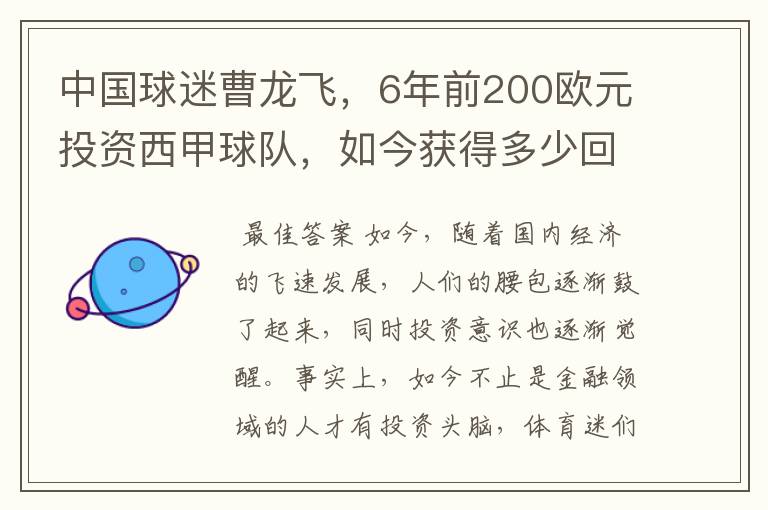 中国球迷曹龙飞，6年前200欧元投资西甲球队，如今获得多少回

最佳答案 如今，随着国内经济的飞速发展，人们的腰包逐渐鼓了起来，同时投资意识也逐渐觉醒。事实上，如今不止是金融领域的人才有投资头脑，体育迷们